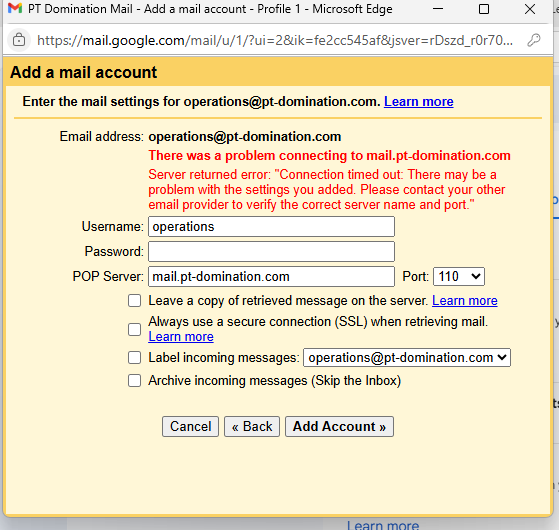 PT Domination Mail - Add a mail account - Profile 1 - Microsoft Edge

https://mail.google.com/mail/u/1/?ui=2&ik=fe2cc545af&jsver=rDszd_r0r70...

Add a mail account

Enter the mail settings for operations@pt-domination.com. Learn more

Email address: operations@pt-domination.com

There was a problem connecting to mail.pt-domination.com

Server returned error: "Connection timed out: There may be a problem with the settings you added. Please contact your other email provider to verify the correct server name and port."

Username: operations

Password:

POP Server: mail.pt-domination.com Port: 110

Leave a copy of retrieved message on the server. Learn more

Always use a secure connection (SSL) when retrieving mail. Learn more

Label incoming messages: operations@pt-domination.com

Archive incoming messages (Skip the Inbox)

Cancel « Back Add Account »

Learn more